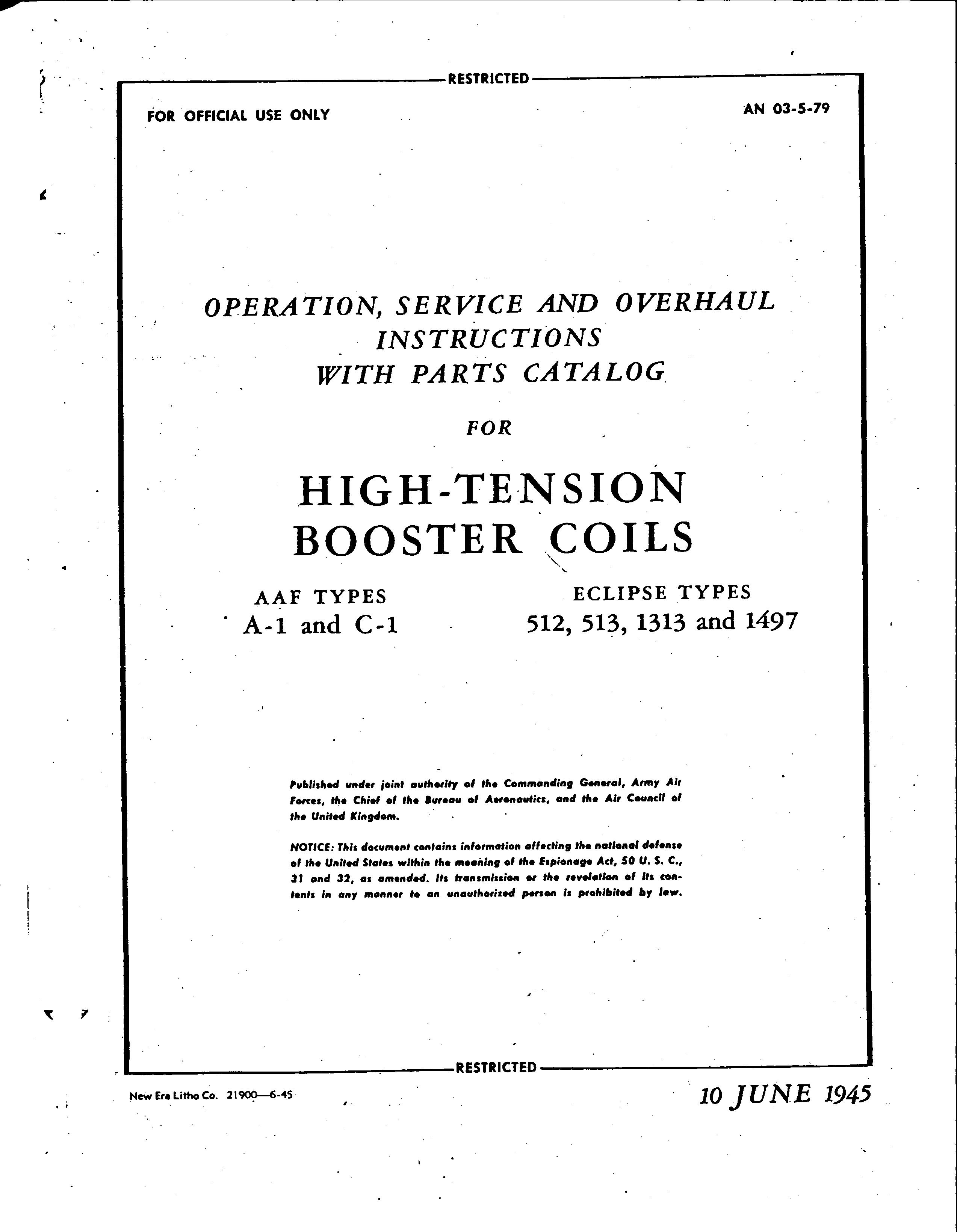 RESTRICTED

FOR OFFICIAL USE ONLY

AN 03-5-79

OPERATION, SERVICE AND OVERHAUL INSTRUCTIONS WITH PARTS CATALOG

FOR

HIGH-TENSION BOOSTER COILS

AAF TYPES
A-1 and C-1

ECLIPSE TYPES
512, 513, 1313 and 1497

Published under joint authority of the Commanding General, Army Air Forces, the Chief of the Bureau of Aeronautics, and the Air Council of the United Kingdom.

NOTICE: This document contains information affecting the national defense of the United States within the meaning of the Espionage Act, 50 U. S. C., 31 and 32, as amended. Its transmission or the revelation of its contents in any manner to an unauthorized person is prohibited by law.

RESTRICTED

New Era Litho Co. 21900—6-45

10 JUNE 1945